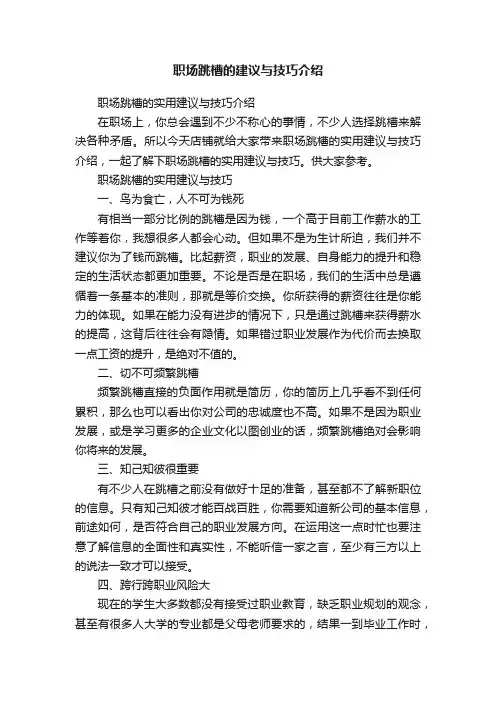 职场跳槽的建议与技巧介绍

职场跳槽的实用建议与技巧介绍

在职场上，你总会遇到不少不称心的事情，不少人选择跳槽来解决各种矛盾。所以今天店铺就给大家带来职场跳槽的实用建议与技巧介绍，一起了解下职场跳槽的实用建议与技巧。供大家参考。

职场跳槽的实用建议与技巧

一、鸟为食亡，人不可为钱死

有相当一部分比例的跳槽是因为钱，一个高于目前工作薪水的工作等着你，我想很多人都会心动。但如果不是为生计所迫，我们并不建议你为了钱而跳槽。比起薪资，职业的发展、自身能力的提升和稳定的生活状态都更加重要。不论是否是在职场，我们的生活中总是遵循着一条基本的准则，那就是等价交换。你所获得的薪资往往是你能力的体现。如果在能力没有进步的情况下，只是通过跳槽来获得薪水的提高，这背后往往会有隐情。如果错过职业发展作为代价而去换取一点工资的提升，是绝对不值的。

二、切不可频繁跳槽

频繁跳槽直接的负面作用就是简历，你的简历上几乎看不到任何累积，那么也可以看出你对公司的忠诚度也不高。如果不是因为职业发展，或是学习更多的企业文化以图创业的话，频繁跳槽绝对会影响你将来的发展。

三、知己知彼很重要

有不少人在跳槽之前没有做好十足的准备，甚至都不了解新职位的信息。只有知己知彼才能百战百胜，你需要知道新公司的基本信息，前途如何，是否符合自己的职业发展方向。在运用这一点时忙也要注意了解信息的全面性和真实性，不能听信一家之言，至少有三方以上的说法一致才可以接受。

四、跨行跨职业风险大

现在的学生大多数都没有接受过职业教育，缺乏职业规划的观念，甚至有很多人大学的专业都是父母老师要求的，结果一到毕业工作时，